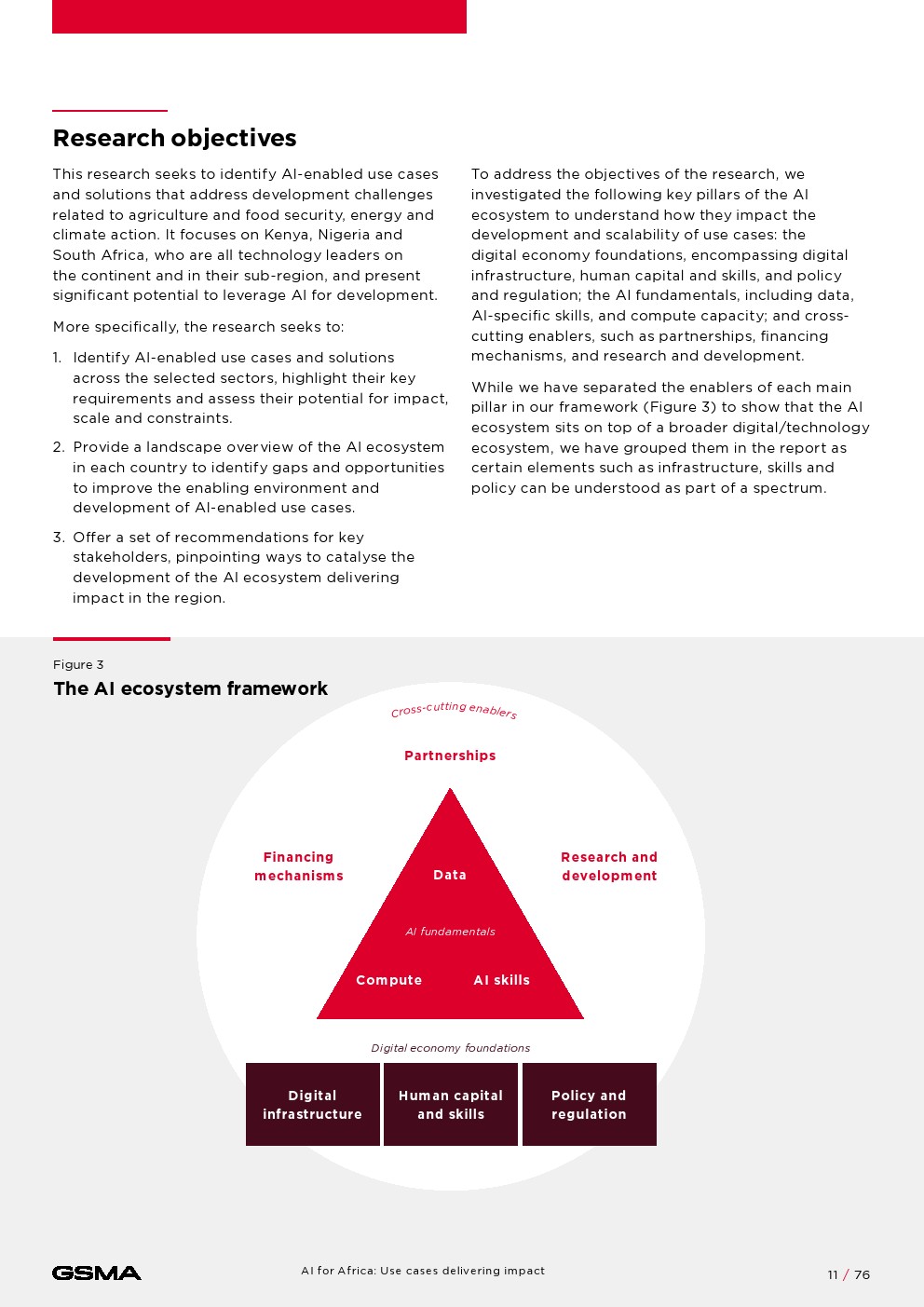 Research objectives

This research seeks to identify AI-enabled use cases and solutions that address development challenges related to agriculture and food security, energy and climate action. It focuses on Kenya, Nigeria and South Africa, who are all technology leaders on the continent and in their sub-region, and present significant potential to leverage AI for development.

More specifically, the research seeks to:

1. Identify AI-enabled use cases and solutions across the selected sectors, highlight their key requirements and assess their potential for impact, scale and constraints.

2. Provide a landscape overview of the AI ecosystem in each country to identify gaps and opportunities to improve the enabling environment and development of AI-enabled use cases.

3. Offer a set of recommendations for key stakeholders, pinpointing ways to catalyse the development of the AI ecosystem delivering impact in the region.

To address the objectives of the research, we investigated the following key pillars of the AI ecosystem to understand how they impact the development and scalability of use cases: the digital economy foundations, encompassing digital infrastructure, human capital and skills, and policy and regulation; the AI fundamentals, including data, AI-specific skills, and compute capacity; and cross-cutting enablers, such as partnerships, financing mechanisms, and research and development.

While we have separated the enablers of each main pillar in our framework (Figure 3) to show that the AI ecosystem sits on top of a broader digital/technology ecosystem, we have grouped them in the report as certain elements such as infrastructure, skills and policy can be understood as part of a spectrum.

Figure 3
The AI ecosystem framework

Cross-cutting enablers

Partnerships

Financing mechanisms

Research and development

Data

AI fundamentals

Compute

AI skills

Digital economy foundations

Digital infrastructure

Human capital and skills

Policy and regulation

GSMA

AI for Africa: Use cases delivering impact

11 / 76